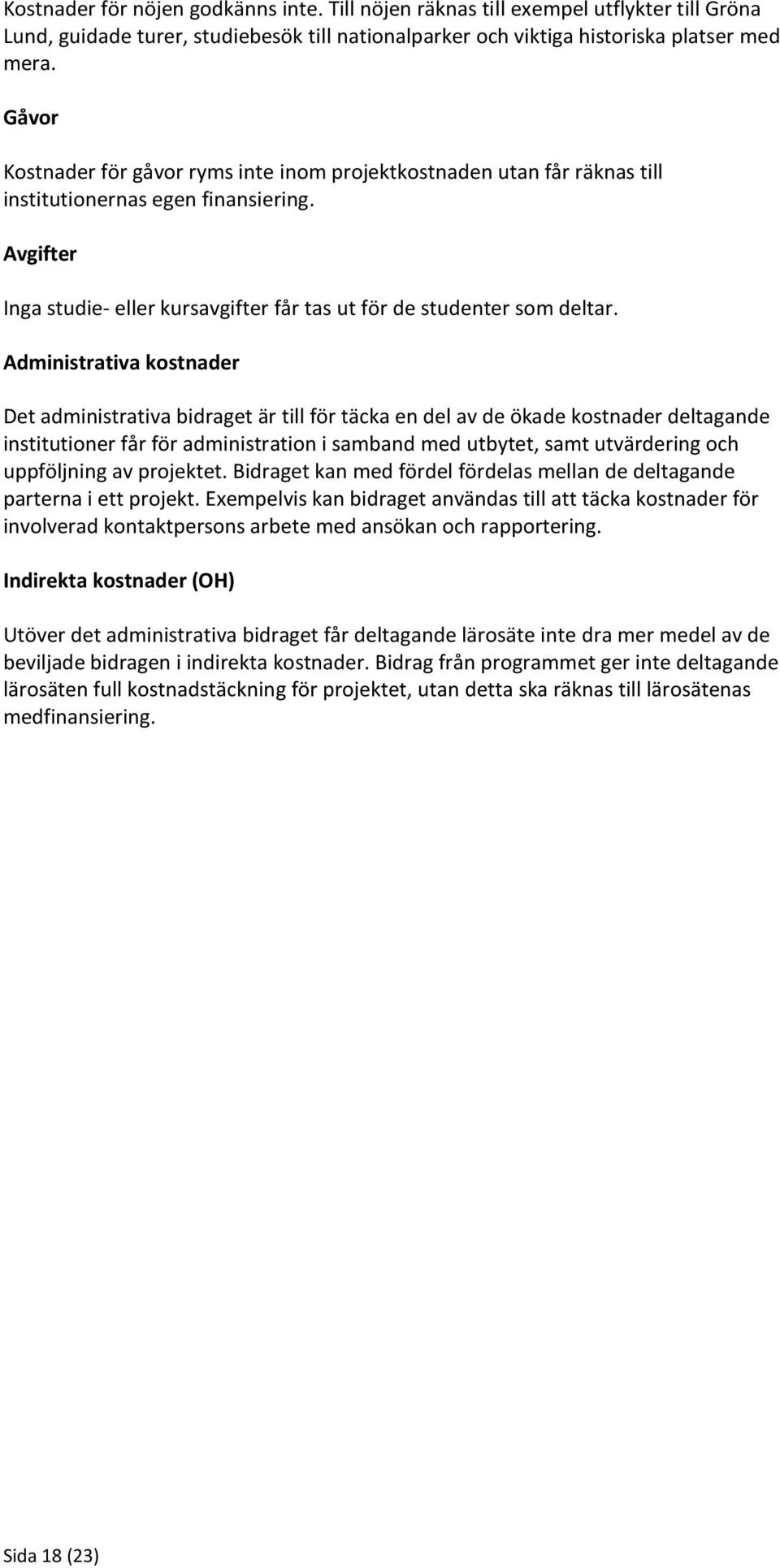 Kostnader för nöjen godkänns inte. Till nöjen räknas till exempel utflykter till Gröna Lund, guidade turer, studiebesök till nationalparker och viktiga historiska platser med mera.

Gåvor

Kostnader för gåvor ryms inte inom projektkostnaden utan får räknas till institutionernas egen finansiering.

Avgifter

Inga studie- eller kursavgifter får tas ut för de studenter som deltar.

Administrativa kostnader

Det administrativa bidraget är till för täcka en del av de ökade kostnader deltagande institutioner får för administration i samband med utbytet, samt utvärdering och uppföljning av projektet. Bidraget kan med fördel fördelas mellan de deltagande parterna i ett projekt. Exempelvis kan bidraget användas till att täcka kostnader för involverad kontaktpersons arbete med ansökan och rapportering.

Indirekta kostnader (OH)

Utöver det administrativa bidraget får deltagande lärosäte inte dra mer medel av de beviljade bidragen i indirekta kostnader. Bidrag från programmet ger inte deltagande lärosäten full kostnadstäckning för projektet, utan detta ska räknas till lärosätenas medfinansiering.

Sida 18 (23)